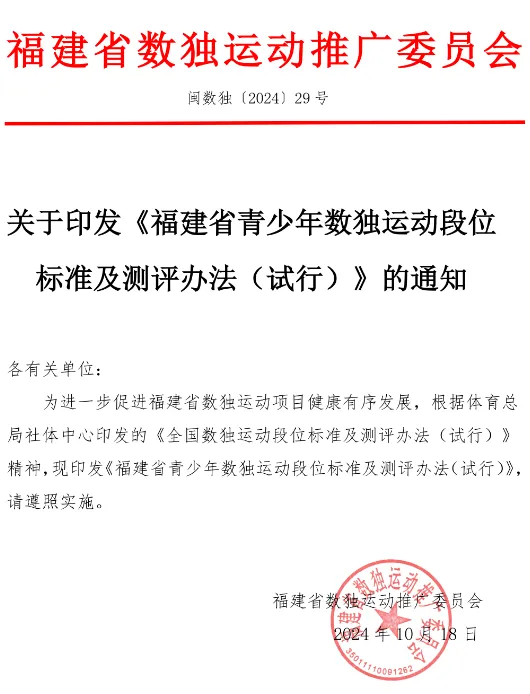 福建省数独运动推广委员会

闽数独〔2024〕29号

关于印发《福建省青少年数独运动段位标准及测评办法（试行）》的通知

各有关单位：

为进一步促进福建省数独运动项目健康有序发展，根据体育总局社体中心印发的《全国数独运动段位标准及测评办法（试行）》精神，现印发《福建省青少年数独运动段位标准及测评办法（试行）》，请遵照实施。

福建省数独运动推广委员会
2024年10月18日

福建省数独运动推广委员会
35011110081262